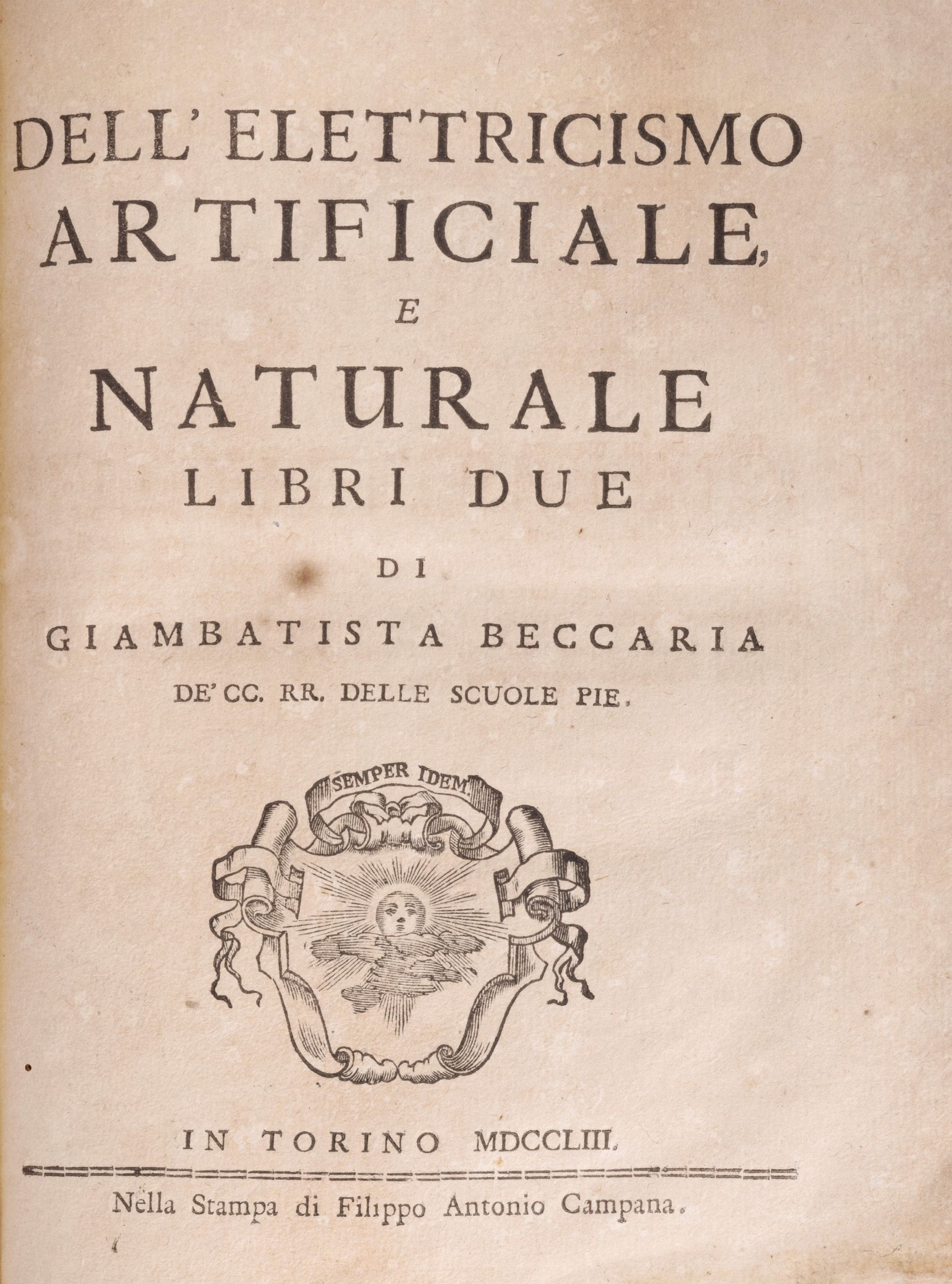 DELL' ELETTRICISMO
ARTIFICIALE,
E
NATURALE
LIBRI DUE
DI
GIAMBATISTA BECCARIA
DE' CC. RR. DELLE SCUOLE PIE.

SEMPER IDEM.

IN TORINO MDCCLIII.

Nella Stampa di Filippo Antonio Campana.